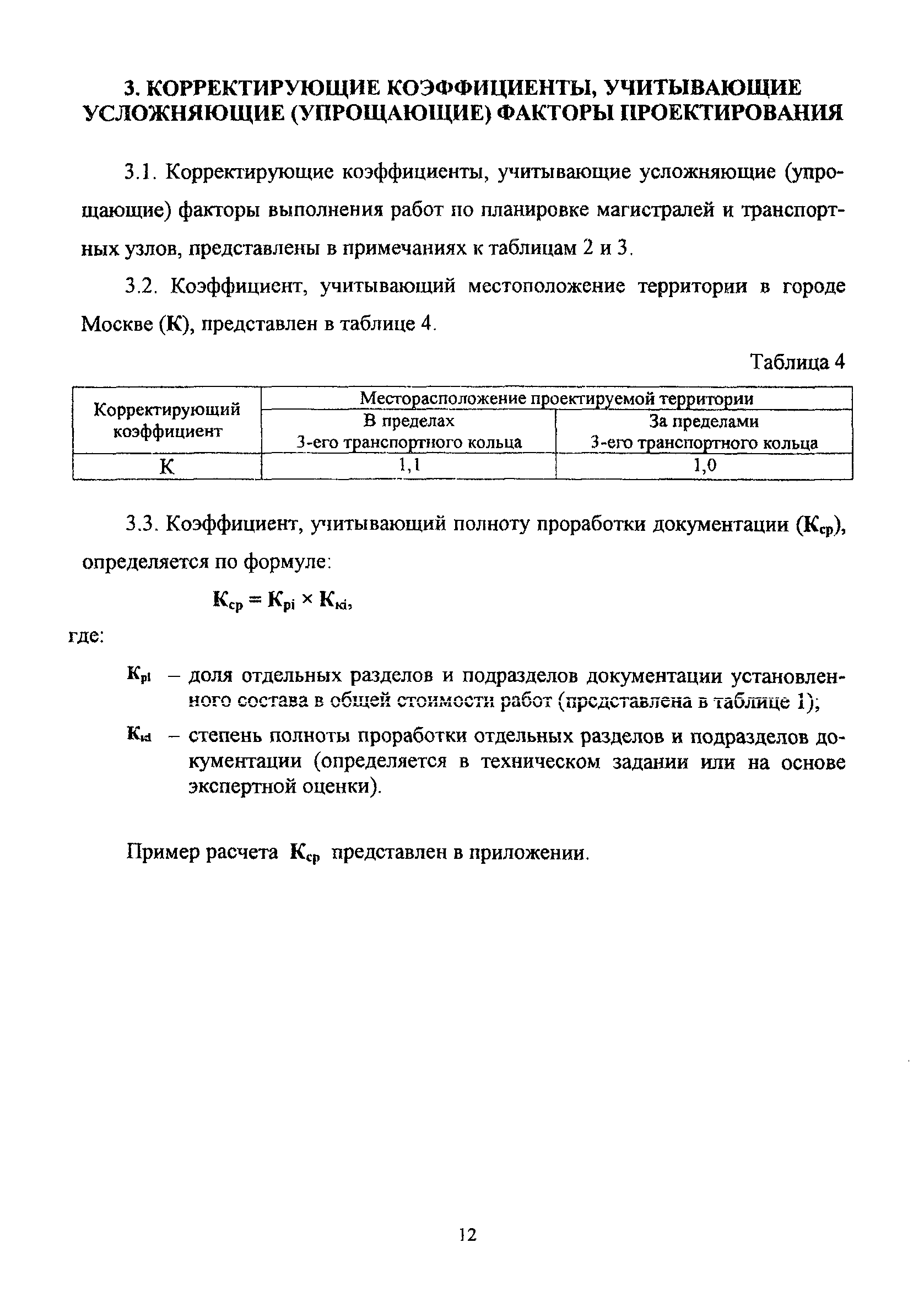 3. КОРРЕКТИРУЮЩИЕ КОЭФФИЦИЕНТЫ, УЧИТЫВАЮЩИЕ УСЛОЖНЯЮЩИЕ (УПРОЩАЮЩИЕ) ФАКТОРЫ ПРОЕКТИРОВАНИЯ

3.1. Корректирующие коэффициенты, учитывающие усложняющие (упрощающие) факторы выполнения работ по планировке магистралей и транспортных узлов, представлены в примечаниях к таблицам 2 и 3.

3.2. Коэффициент, учитывающий местоположение территории в городе Москве (К), представлен в таблице 4.

Таблица 4

| Корректирующий коэффициент | Месторасположение проектируемой территории | |
|---|---|---|
| | В пределах 3-его транспортного кольца | За пределами 3-его транспортного кольца |
| К | 1,1 | 1,0 |

3.3. Коэффициент, учитывающий полноту проработки документации ($К_{ср}$), определяется по формуле:

$К_{ср} = К_{рi} \times К_{кi}$,

где:

$К_{рi}$ – доля отдельных разделов и подразделов документации установленного состава в общей стоимости работ (представлена в таблице 1);

$К_{кi}$ – степень полноты проработки отдельных разделов и подразделов документации (определяется в техническом задании или на основе экспертной оценки).

Пример расчета $К_{ср}$ представлен в приложении.

12